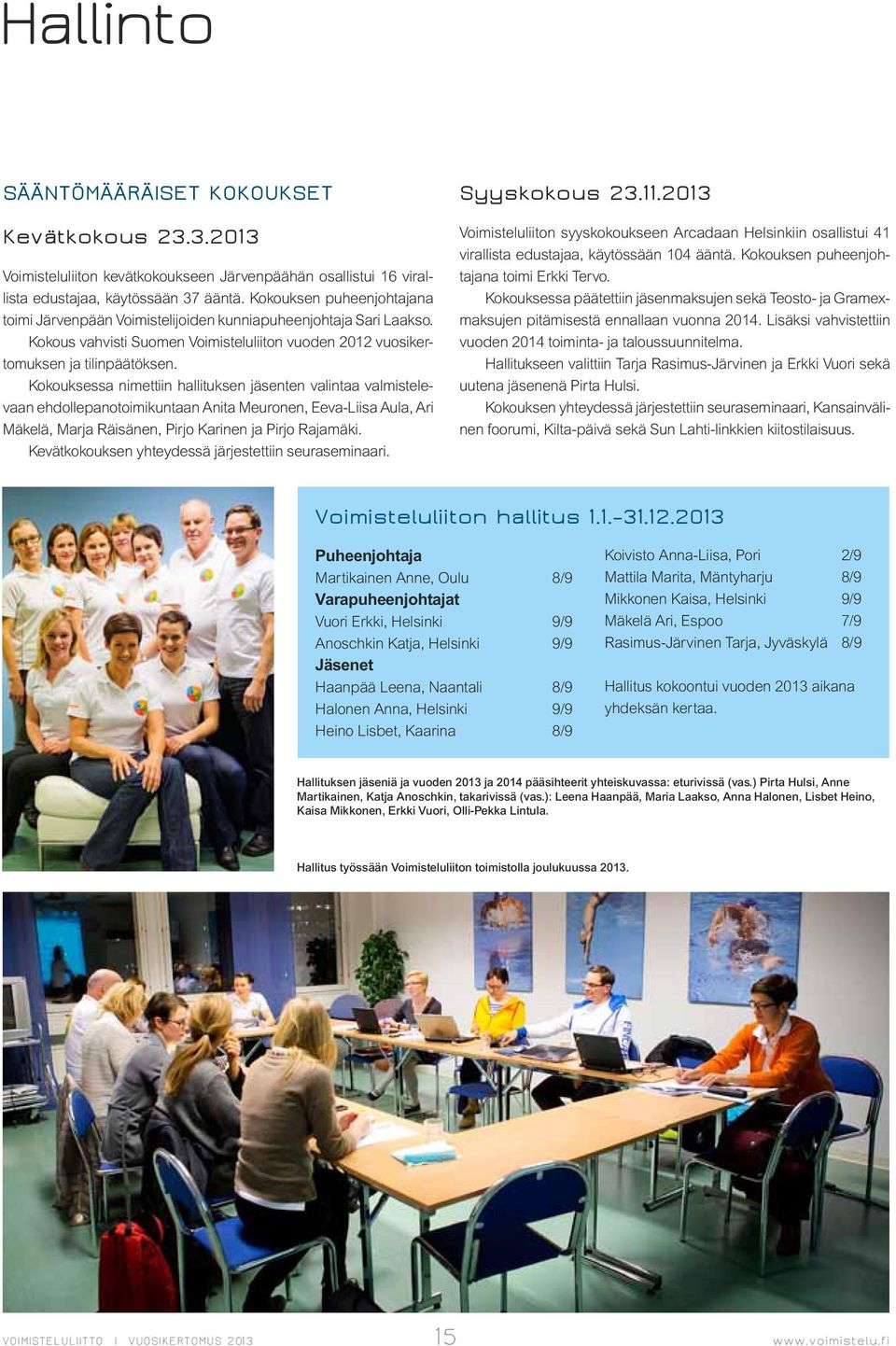 Hallinto

SÄÄNTÖMÄÄRÄISET KOKOUKSET

Kevätkokous 23.3.2013

Voimisteluliiton kevätkokoukseen Järvenpäähän osallistui 16 virallista edustajaa, käytössään 37 ääntä. Kokouksen puheenjohtajana toimi Järvenpään Voimistelijoiden kunniapuheenjohtaja Sari Laakso.

Kokous vahvisti Suomen Voimisteluliiton vuoden 2012 vuosikertomuksen ja tilinpäätöksen.

Kokouksessa nimettiin hallituksen jäsenten valintaa valmistelevaan ehdollepanotoimikuntaan Anita Meuronen, Eeva-Liisa Aula, Ari Mäkelä, Marja Räisänen, Pirjo Karinen ja Pirjo Rajamäki.

Kevätkokouksen yhteydessä järjestettiin seuraseminaari.

Syyskokous 23.11.2013

Voimisteluliiton syyskokoukseen Arcadaan Helsinkiin osallistui 41 virallista edustajaa, käytössään 104 ääntä. Kokouksen puheenjohtajana toimi Erkki Tervo.

Kokouksessa päätettiin jäsenmaksujen sekä Teosto- ja Gramexmaksujen pitämisestä ennallaan vuonna 2014. Lisäksi vahvistettiin vuoden 2014 toiminta- ja taloussuunnitelma.

Hallitukseen valittiin Tarja Rasimus-Järvinen ja Erkki Vuori sekä uutena jäsenenä Pirta Hulsi.

Kokouksen yhteydessä järjestettiin seuraseminaari, Kansainvälinen foorumi, Kilta-päivä sekä Sun Lahti-linkkien kiitostilaisuus.

Voimisteluliiton hallitus 1.1.–31.12.2013

Puheenjohtaja
Martikainen Anne, Oulu 8/9
Varapuheenjohtajat
Vuori Erkki, Helsinki 9/9
Anoschkin Katja, Helsinki 9/9
Jäsenet
Haanpää Leena, Naantali 8/9
Halonen Anna, Helsinki 9/9
Heino Lisbet, Kaarina 8/9

Koivisto Anna-Liisa, Pori 2/9
Mattila Marita, Mäntyharju 8/9
Mikkonen Kaisa, Helsinki 9/9
Mäkelä Ari, Espoo 7/9
Rasimus-Järvinen Tarja, Jyväskylä 8/9

Hallitus kokoontui vuoden 2013 aikana yhdeksän kertaa.

Hallituksen jäseniä ja vuoden 2013 ja 2014 pääsihteerit yhteiskuvassa: eturivissä (vas.) Pirta Hulsi, Anne Martikainen, Katja Anoschkin, takarivissä (vas.): Leena Haanpää, Maria Laakso, Anna Halonen, Lisbet Heino, Kaisa Mikkonen, Erkki Vuori, Olli-Pekka Lintula.

Hallitus työssään Voimisteluliiton toimistolla joulukuussa 2013.

VOIMISTELULIITTO I VUOSIKERTOMUS 2013 15 www.voimistelu.fi